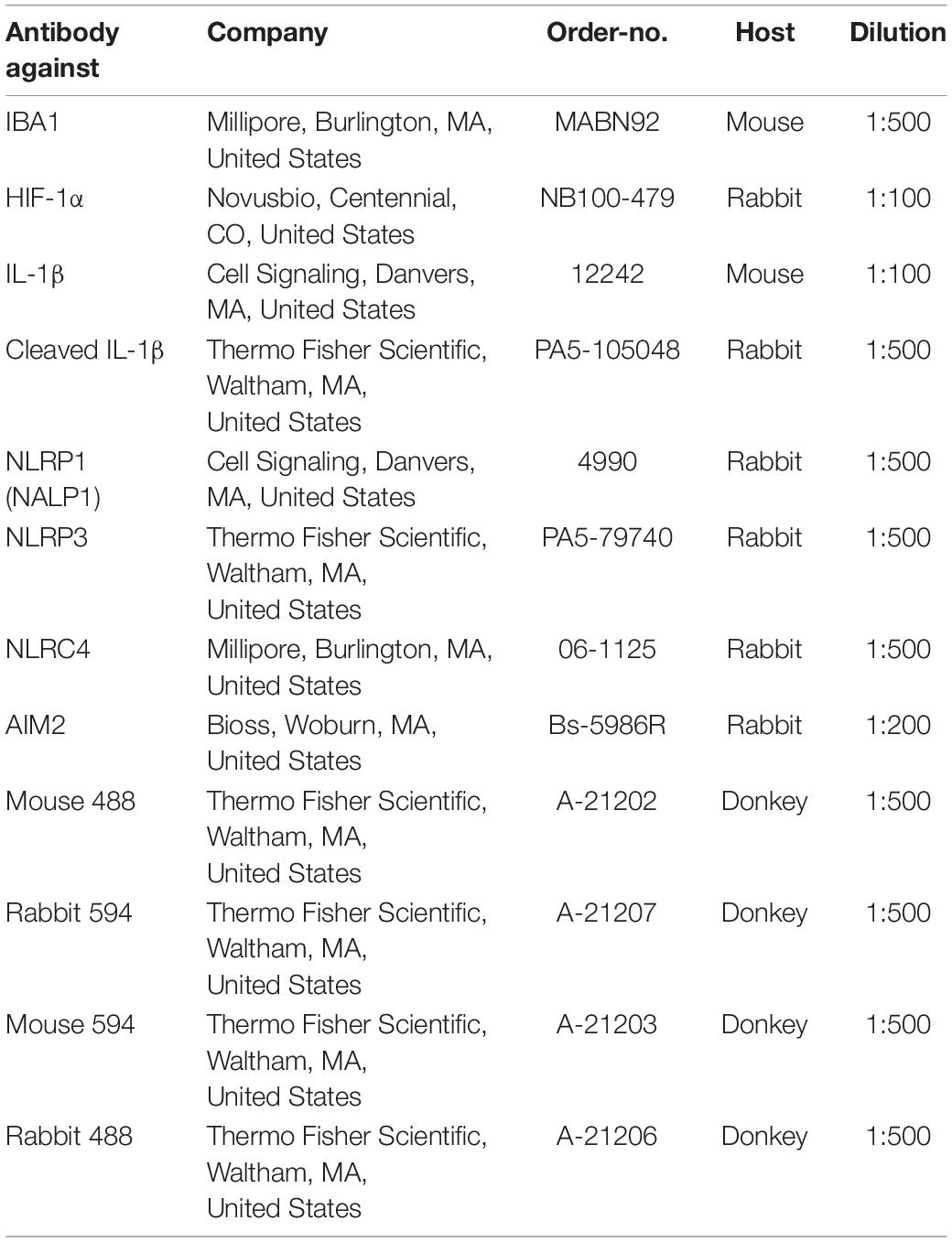 | Antibody against | Company | Order-no. | Host | Dilution |
|---|---|---|---|---|
| IBA1 | Millipore, Burlington, MA, United States | MABN92 | Mouse | 1:500 |
| HIF-1α | Novusbio, Centennial, CO, United States | NB100-479 | Rabbit | 1:100 |
| IL-1β | Cell Signaling, Danvers, MA, United States | 12242 | Mouse | 1:100 |
| Cleaved IL-1β | Thermo Fisher Scientific, Waltham, MA, United States | PA5-105048 | Rabbit | 1:500 |
| NLRP1 (NALP1) | Cell Signaling, Danvers, MA, United States | 4990 | Rabbit | 1:500 |
| NLRP3 | Thermo Fisher Scientific, Waltham, MA, United States | PA5-79740 | Rabbit | 1:500 |
| NLRC4 | Millipore, Burlington, MA, United States | 06-1125 | Rabbit | 1:500 |
| AIM2 | Bioss, Woburn, MA, United States | Bs-5986R | Rabbit | 1:200 |
| Mouse 488 | Thermo Fisher Scientific, Waltham, MA, United States | A-21202 | Donkey | 1:500 |
| Rabbit 594 | Thermo Fisher Scientific, Waltham, MA, United States | A-21207 | Donkey | 1:500 |
| Mouse 594 | Thermo Fisher Scientific, Waltham, MA, United States | A-21203 | Donkey | 1:500 |
| Rabbit 488 | Thermo Fisher Scientific, Waltham, MA, United States | A-21206 | Donkey | 1:500 |